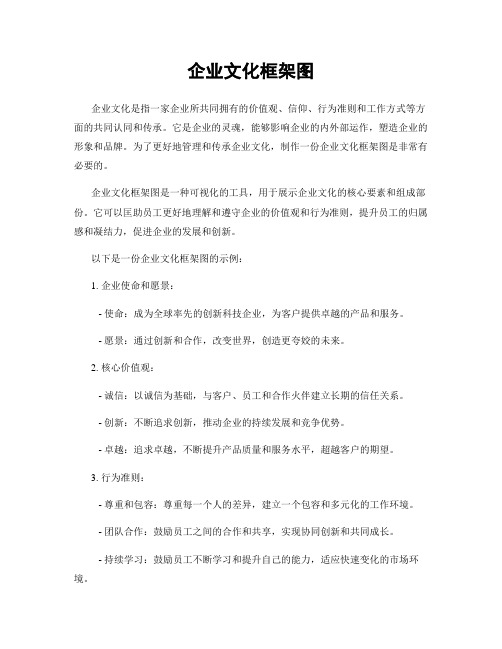 企业文化框架图

企业文化是指一家企业所共同拥有的价值观、信仰、行为准则和工作方式等方面的共同认同和传承。它是企业的灵魂，能够影响企业的内外部运作，塑造企业的形象和品牌。为了更好地管理和传承企业文化，制作一份企业文化框架图是非常有必要的。

企业文化框架图是一种可视化的工具，用于展示企业文化的核心要素和组成部份。它可以匡助员工更好地理解和遵守企业的价值观和行为准则，提升员工的归属感和凝结力，促进企业的发展和创新。

以下是一份企业文化框架图的示例：

1. 企业使命和愿景：

- 使命：成为全球率先的创新科技企业，为客户提供卓越的产品和服务。

- 愿景：通过创新和合作，改变世界，创造更夸姣的未来。

2. 核心价值观：

- 诚信：以诚信为基础，与客户、员工和合作火伴建立长期的信任关系。

- 创新：不断追求创新，推动企业的持续发展和竞争优势。

- 卓越：追求卓越，不断提升产品质量和服务水平，超越客户的期望。

3. 行为准则：

- 尊重和包容：尊重每一个人的差异，建立一个包容和多元化的工作环境。

- 团队合作：鼓励员工之间的合作和共享，实现协同创新和共同成长。

- 持续学习：鼓励员工不断学习和提升自己的能力，适应快速变化的市场环境。